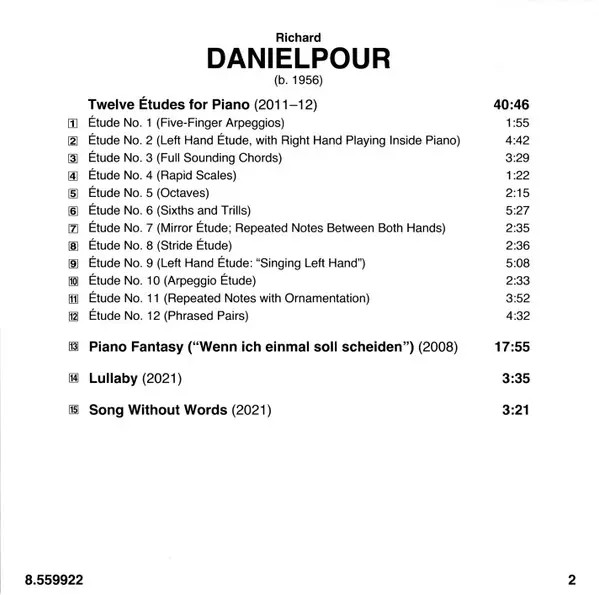 Richard
DANIELPOUR
(b. 1956)

Twelve Études for Piano (2011–12) 40:46

1 Étude No. 1 (Five-Finger Arpeggios) 1:55
2 Étude No. 2 (Left Hand Étude, with Right Hand Playing Inside Piano) 4:42
3 Étude No. 3 (Full Sounding Chords) 3:29
4 Étude No. 4 (Rapid Scales) 1:22
5 Étude No. 5 (Octaves) 2:15
6 Étude No. 6 (Sixths and Trills) 5:27
7 Étude No. 7 (Mirror Étude; Repeated Notes Between Both Hands) 2:35
8 Étude No. 8 (Stride Étude) 2:36
9 Étude No. 9 (Left Hand Étude: "Singing Left Hand") 5:08
10 Étude No. 10 (Arpeggio Étude) 2:33
11 Étude No. 11 (Repeated Notes with Ornamentation) 3:52
12 Étude No. 12 (Phrased Pairs) 4:32

13 Piano Fantasy ("Wenn ich einmal soll scheiden") (2008) 17:55

14 Lullaby (2021) 3:35

15 Song Without Words (2021) 3:21

8.559922 2